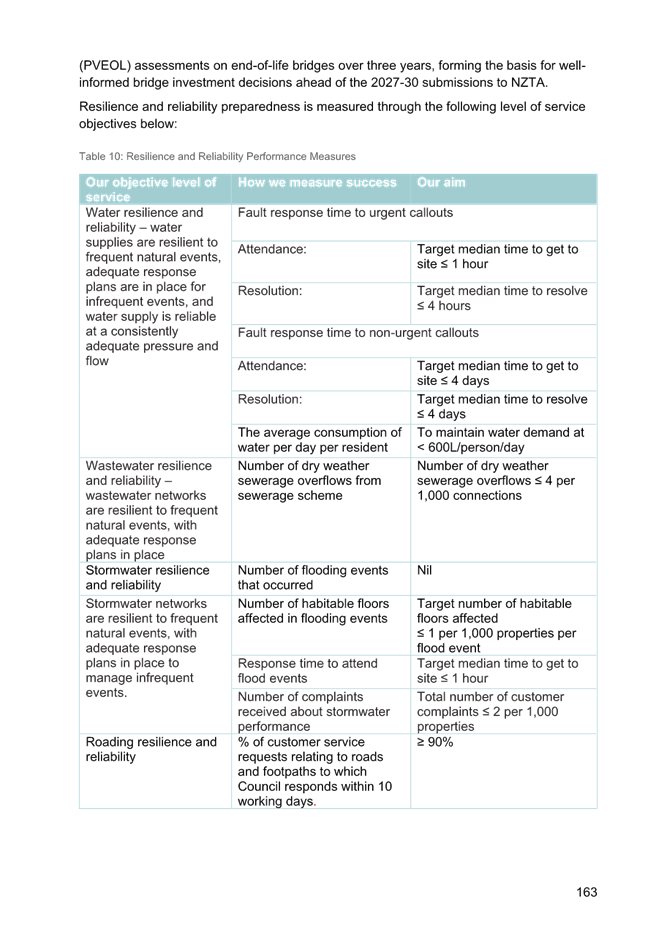 (PVEOL) assessments on end-of-life bridges over three years, forming the basis for well-informed bridge investment decisions ahead of the 2027-30 submissions to NZTA.

Resilience and reliability preparedness is measured through the following level of service objectives below:

Table 10: Resilience and Reliability Performance Measures

| Our objective level of service | How we measure success | Our aim |
|---|---|---|
| Water resilience and reliability – water supplies are resilient to frequent natural events, adequate response plans are in place for infrequent events, and water supply is reliable at a consistently adequate pressure and flow | Fault response time to urgent callouts | |
| | Attendance: | Target median time to get to site ≤ 1 hour |
| | Resolution: | Target median time to resolve ≤ 4 hours |
| | Fault response time to non-urgent callouts | |
| | Attendance: | Target median time to get to site ≤ 4 days |
| | Resolution: | Target median time to resolve ≤ 4 days |
| | The average consumption of water per day per resident | To maintain water demand at < 600L/person/day |
| Wastewater resilience and reliability – wastewater networks are resilient to frequent natural events, with adequate response plans in place | Number of dry weather sewerage overflows from sewerage scheme | Number of dry weather sewerage overflows ≤ 4 per 1,000 connections |
| Stormwater resilience and reliability | Number of flooding events that occurred | Nil |
| Stormwater networks are resilient to frequent natural events, with adequate response plans in place to manage infrequent events. | Number of habitable floors affected in flooding events | Target number of habitable floors affected ≤ 1 per 1,000 properties per flood event |
| | Response time to attend flood events | Target median time to get to site ≤ 1 hour |
| | Number of complaints received about stormwater performance | Total number of customer complaints ≤ 2 per 1,000 properties |
| Roading resilience and reliability | % of customer service requests relating to roads and footpaths to which Council responds within 10 working days. | ≥ 90% |

163